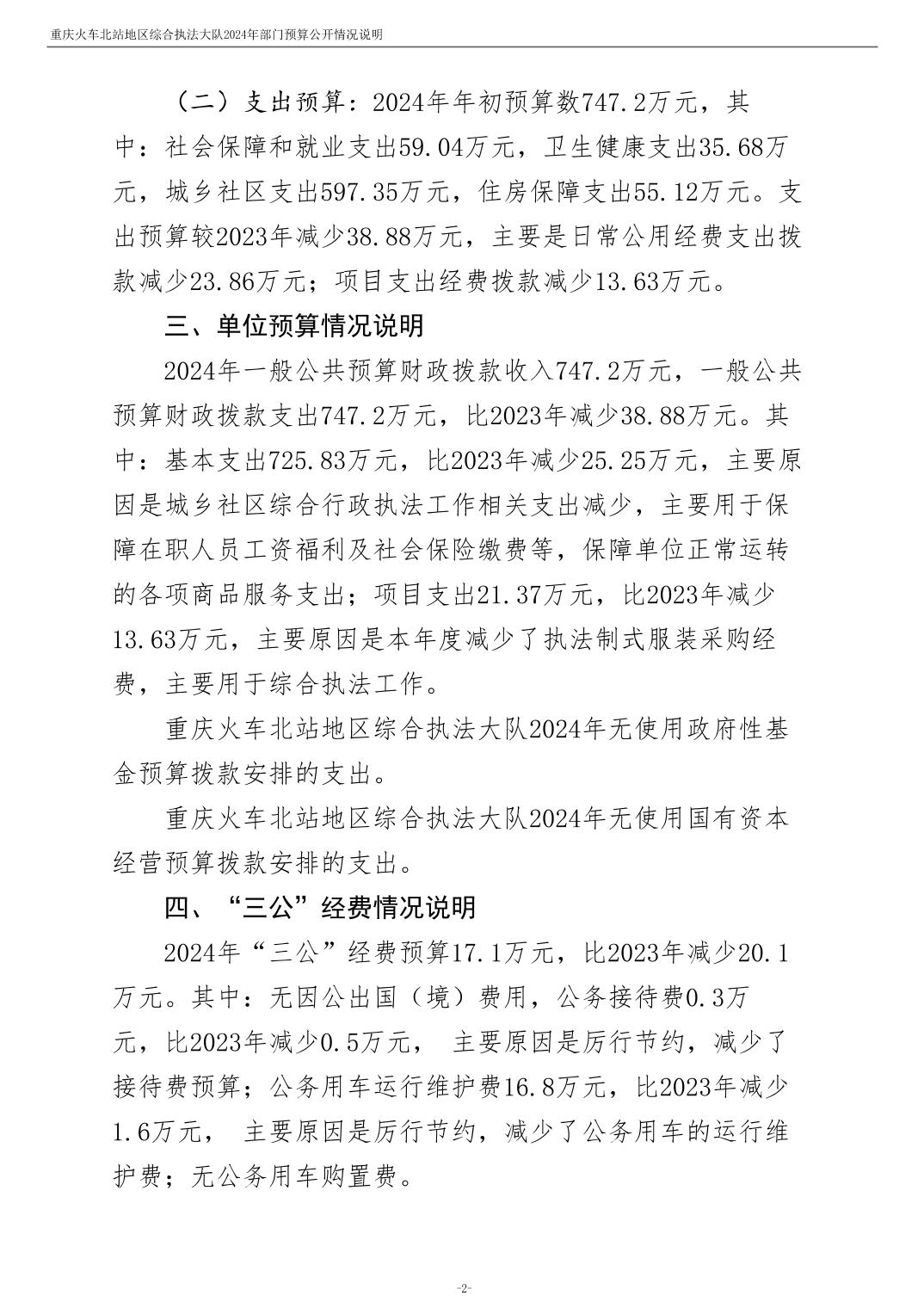 重庆火车北站地区综合执法大队2024年部门预算公开情况说明

（二）支出预算：2024年年初预算数747.2万元，其中：社会保障和就业支出59.04万元，卫生健康支出35.68万元，城乡社区支出597.35万元，住房保障支出55.12万元。支出预算较2023年减少38.88万元，主要是日常公用经费支出拨款减少23.86万元；项目支出经费拨款减少13.63万元。

三、单位预算情况说明

2024年一般公共预算财政拨款收入747.2万元，一般公共预算财政拨款支出747.2万元，比2023年减少38.88万元。其中：基本支出725.83万元，比2023年减少25.25万元，主要原因是城乡社区综合行政执法工作相关支出减少，主要用于保障在职人员工资福利及社会保险缴费等，保障单位正常运转的各项商品服务支出；项目支出21.37万元，比2023年减少13.63万元，主要原因是本年度减少了执法制式服装采购经费，主要用于综合执法工作。

重庆火车北站地区综合执法大队2024年无使用政府性基金预算拨款安排的支出。

重庆火车北站地区综合执法大队2024年无使用国有资本经营预算拨款安排的支出。

四、“三公”经费情况说明

2024年“三公”经费预算17.1万元，比2023年减少20.1万元。其中：无因公出国（境）费用，公务接待费0.3万元，比2023年减少0.5万元， 主要原因是厉行节约，减少了接待费预算；公务用车运行维护费16.8万元，比2023年减少1.6万元， 主要原因是厉行节约，减少了公务用车的运行维护费；无公务用车购置费。

-2-